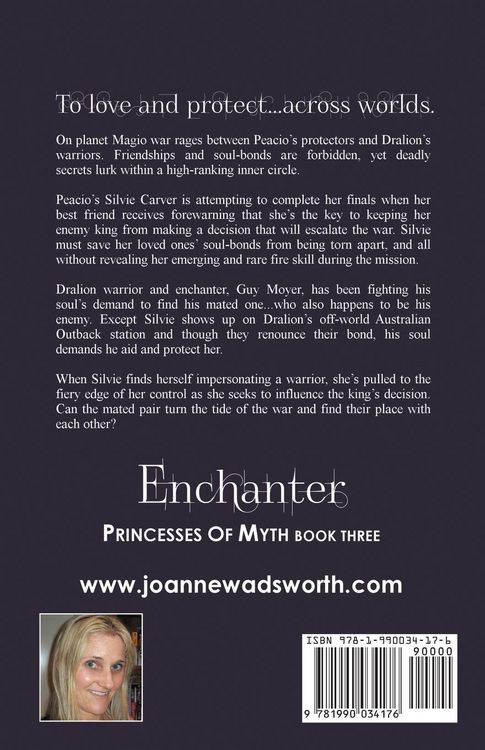 To love and protect...across worlds.

On planet Magio war rages between Peacio's protectors and Dralion's warriors. Friendships and soul-bonds are forbidden, yet deadly secrets lurk within a high-ranking inner circle.

Peacio's Silvie Carver is attempting to complete her finals when her best friend receives forewarning that she's the key to keeping her enemy king from making a decision that will escalate the war. Silvie must save her loved ones' soul-bonds from being torn apart, and all without revealing her emerging and rare fire skill during the mission.

Dralion warrior and enchanter, Guy Moyer, has been fighting his soul's demand to find his mated one...who also happens to be his enemy. Except Silvie shows up on Dralion's off-world Australian Outback station and though they renounce their bond, his soul demands he aid and protect her.

When Silvie finds herself impersonating a warrior, she's pulled to the fiery edge of her control as she seeks to influence the king's decision. Can the mated pair turn the tide of the war and find their place with each other?

Enchanter

PRINCESSES OF MYTH BOOK THREE

www.joannewadsworth.com

ISBN 978-1-990034-17-6

90000

9 781990 034176